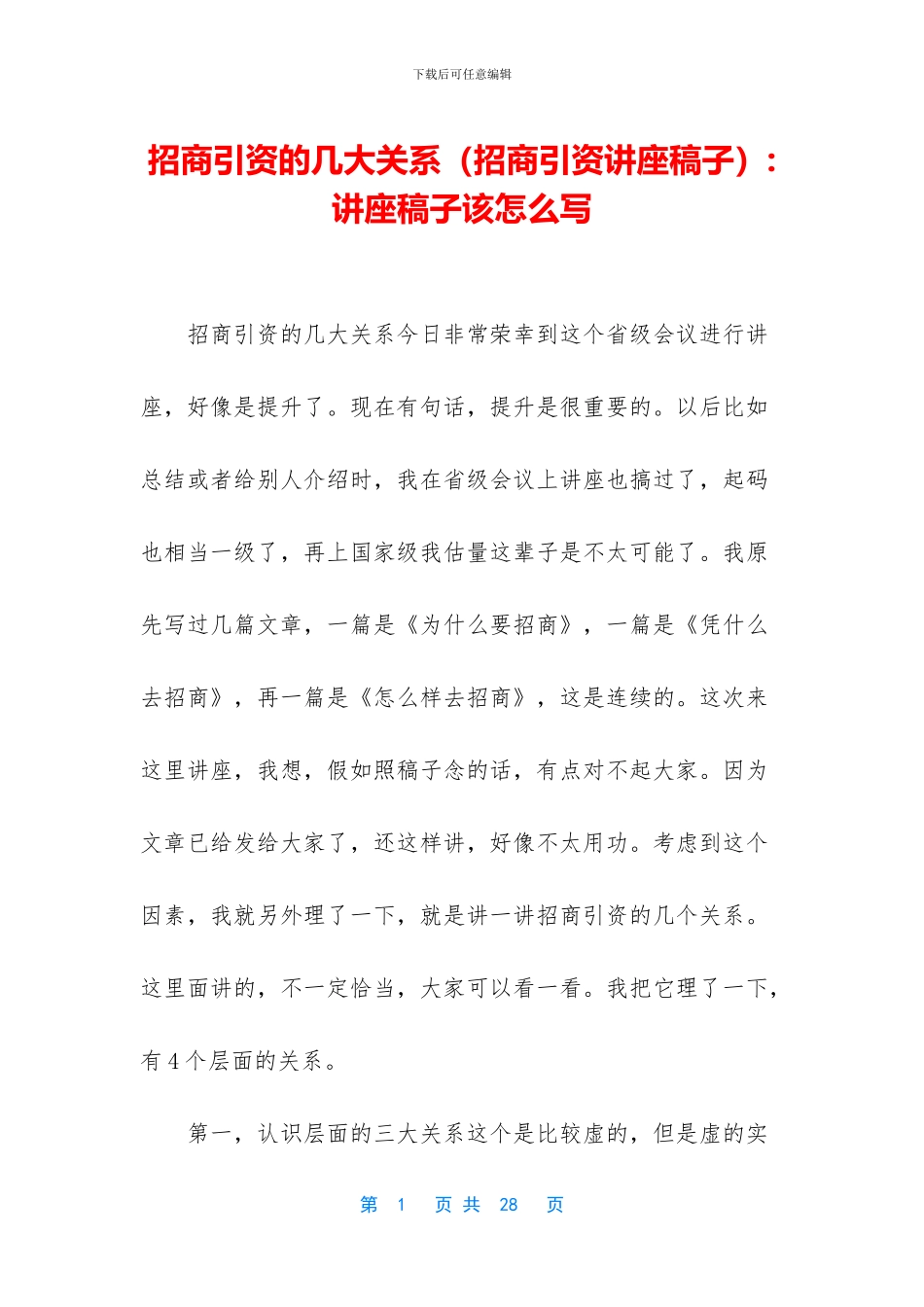 下载后可任意编辑

招商引资的几大关系（招商引资讲座稿子）：讲座稿子该怎么写

招商引资的几大关系今日非常荣幸到这个省级会议进行讲座，好像是提升了。现在有句话，提升是很重要的。以后比如总结或者给别人介绍时，我在省级会议上讲座也搞过了，起码也相当一级了，再上国家级我估量这辈子是不太可能了。我原先写过几篇文章，一篇是《为什么要招商》，一篇是《凭什么去招商》，再一篇是《怎么样去招商》，这是连续的。这次来这里讲座，我想，假如照稿子念的话，有点对不起大家。因为文章已给发给大家了，还这样讲，好像不太用功。考虑到这个因素，我就另外理了一下，就是讲一讲招商引资的几个关系。这里面讲的，不一定恰当，大家可以看一看。我把它理了一下，有 4 个层面的关系。

第一，认识层面的三大关系这个是比较虚的，但是虚的实

第 1 页 共 28 页